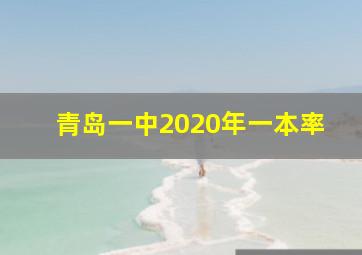 青岛一中2020年一本率